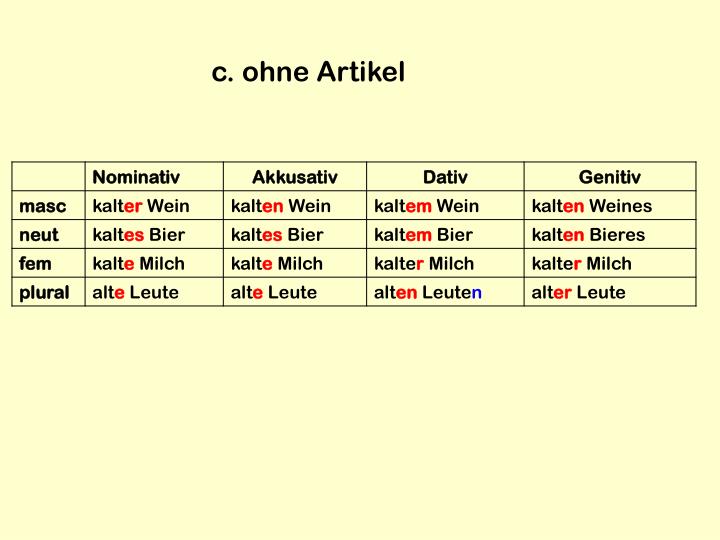 c. ohne Artikel

|  | Nominativ | Akkusativ | Dativ | Genitiv |
|---|---|---|---|---|
| masc | kalter Wein | kalten Wein | kaltem Wein | kalten Weines |
| neut | kaltes Bier | kaltes Bier | kaltem Bier | kalten Bieres |
| fem | kalte Milch | kalte Milch | kalter Milch | kalter Milch |
| plural | alte Leute | alte Leute | alten Leuten | alter Leute |